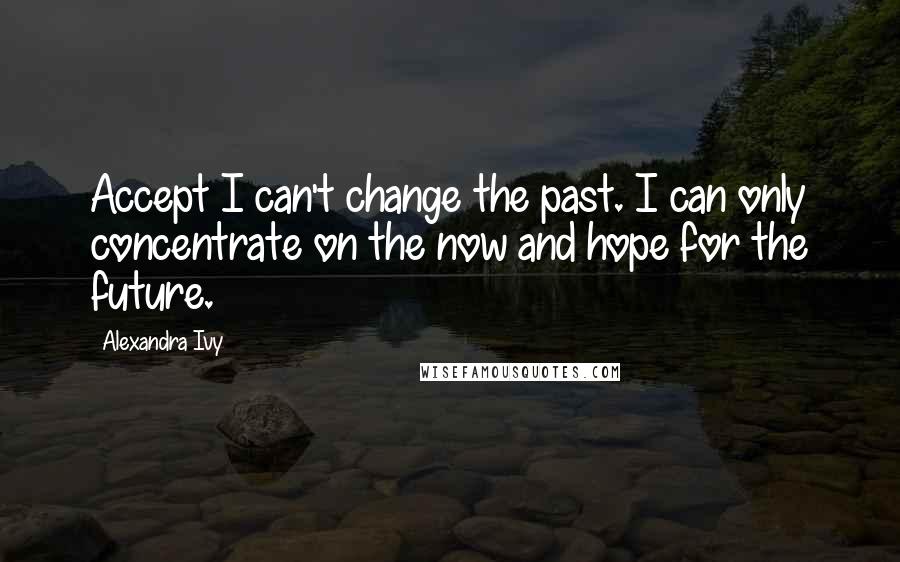 Accept I can't change the past. I can only concentrate on the now and hope for the future.

Alexandra Ivy

WISEFAMOUSQUOTES.COM